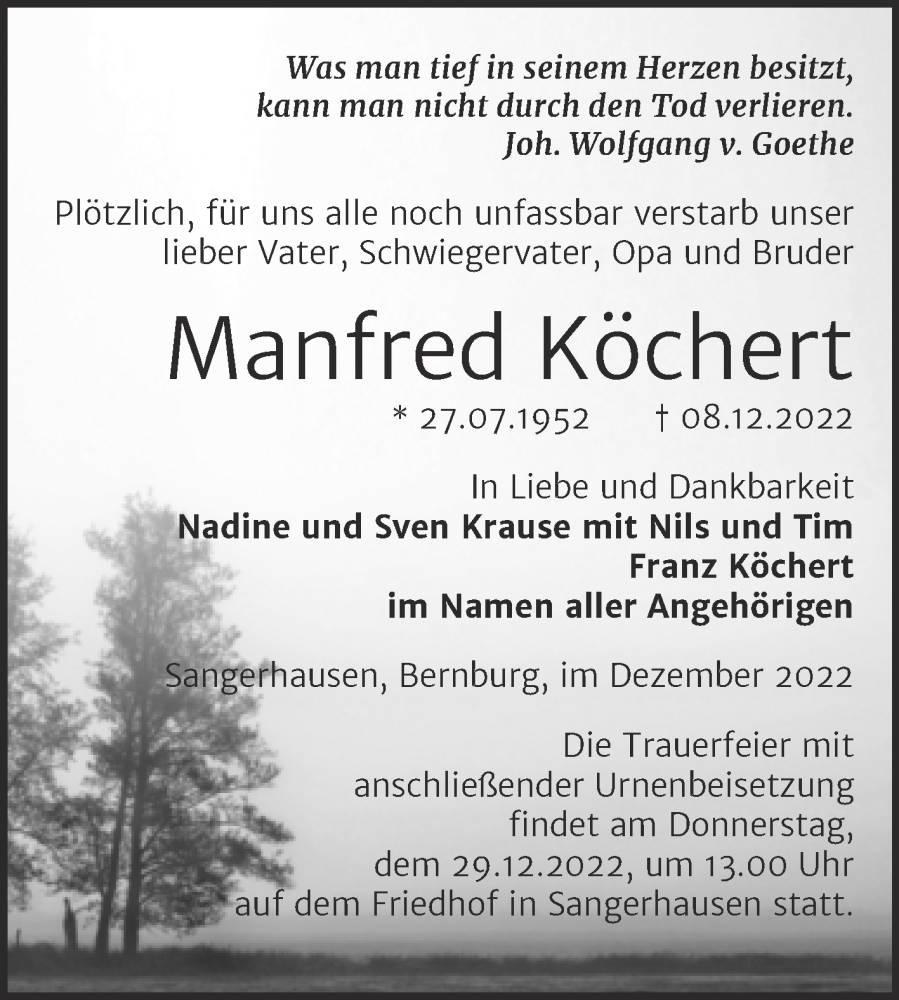 Was man tief in seinem Herzen besitzt, kann man nicht durch den Tod verlieren.
Joh. Wolfgang v. Goethe

Plötzlich, für uns alle noch unfassbar verstarb unser lieber Vater, Schwiegervater, Opa und Bruder

Manfred Köchert

* 27.07.1952 † 08.12.2022

In Liebe und Dankbarkeit
Nadine und Sven Krause mit Nils und Tim
Franz Köchert
im Namen aller Angehörigen

Sangerhausen, Bernburg, im Dezember 2022

Die Trauerfeier mit anschließender Urnenbeisetzung findet am Donnerstag, dem 29.12.2022, um 13.00 Uhr auf dem Friedhof in Sangerhausen statt.